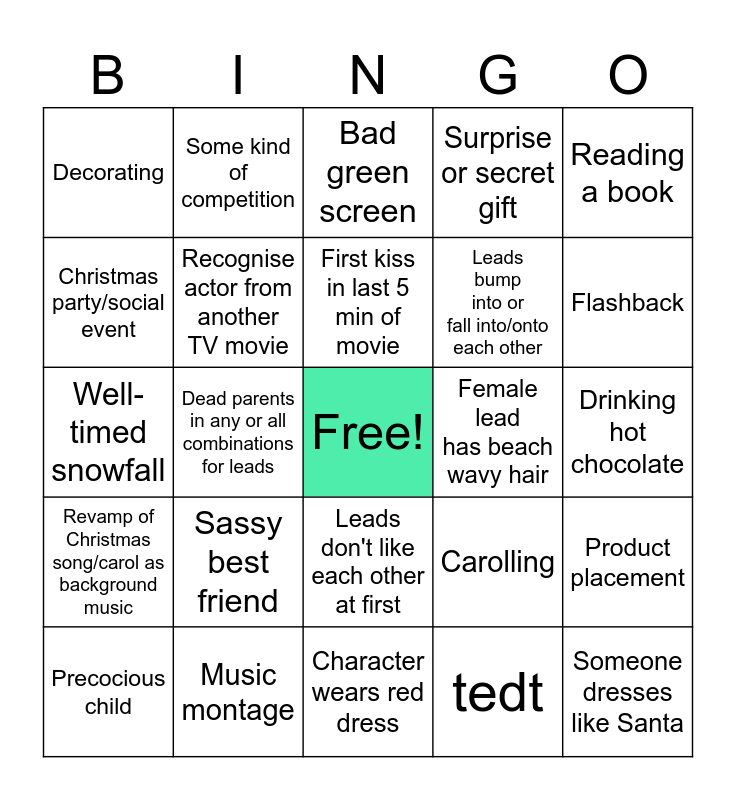 | B | I | N | G | O |
|---|---|---|---|---|
| Decorating | Some kind of competition | Bad green screen | Surprise or secret gift | Reading a book |
| Christmas party/social event | Recognise actor from another TV movie | First kiss in last 5 min of movie | Leads bump into or fall into/onto each other | Flashback |
| Well-timed snowfall | Dead parents in any or all combinations for leads | Free! | Female lead has beach wavy hair | Drinking hot chocolate |
| Revamp of Christmas song/carol as background music | Sassy best friend | Leads don't like each other at first | Carolling | Product placement |
| Precocious child | Music montage | Character wears red dress | tedt | Someone dresses like Santa |